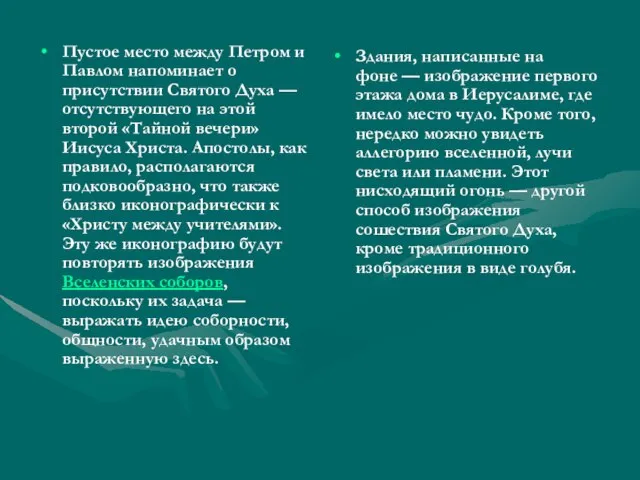 • Пустое место между Петром и Павлом напоминает о присутствии Святого Духа — отсутствующего на этой второй «Тайной вечери» Иисуса Христа. Апостолы, как правило, располагаются подковообразно, что также близко иконографически к «Христу между учителями». Эту же иконографию будут повторять изображения Вселенских соборов, поскольку их задача — выражать идею соборности, общности, удачным образом выраженную здесь.

• Здания, написанные на фоне — изображение первого этажа дома в Иерусалиме, где имело место чудо. Кроме того, нередко можно увидеть аллегорию вселенной, лучи света или пламени. Этот нисходящий огонь — другой способ изображения сошествия Святого Духа, кроме традиционного изображения в виде голубя.